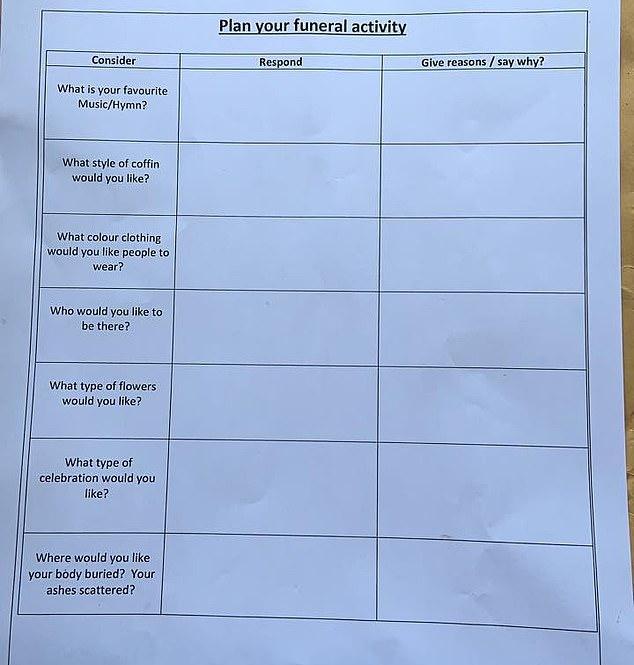 Plan your funeral activity

| Consider | Respond | Give reasons / say why? |
|---|---|---|
| What is your favourite Music/Hymn? | | |
| What style of coffin would you like? | | |
| What colour clothing would you like people to wear? | | |
| Who would you like to be there? | | |
| What type of flowers would you like? | | |
| What type of celebration would you like? | | |
| Where would you like your body buried? Your ashes scattered? | | |